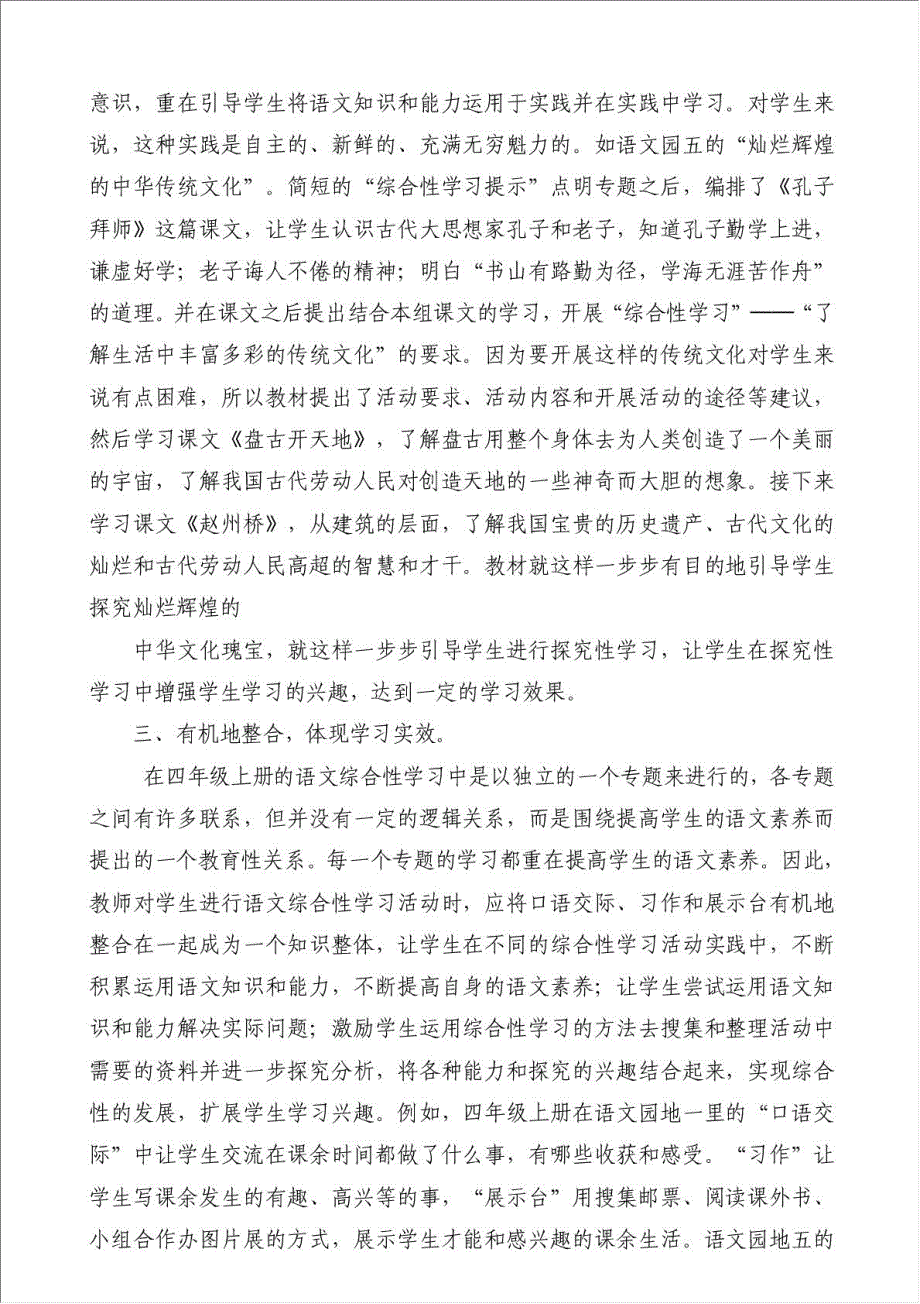 意识，重在引导学生将语文知识和能力运用于实践并在实践中学习。对学生来说，这种实践是自主的、新鲜的、充满无穷魅力的。如语文园五的“灿烂辉煌的中华传统文化”。简短的“综合性学习提示”点明专题之后，编排了《孔子拜师》这篇课文，让学生认识古代大思想家孔子和老子，知道孔子勤学上进，谦虚好学；老子诲人不倦的精神；明白“书山有路勤为径，学海无涯苦作舟”的道理。并在课文之后提出结合本组课文的学习，开展“综合性学习”——“了解生活中丰富多彩的传统文化”的要求。因为要开展这样的传统文化对学生来说有点困难，所以教材提出了活动要求、活动内容和开展活动的途径等建议，然后学习课文《盘古开天地》，了解盘古用整个身体去为人类创造了一个美丽的宇宙，了解我国古代劳动人民对创造天地的一些神奇而大胆的想象。接下来学习课文《赵州桥》，从建筑的层面，了解我国宝贵的历史遗产、古代文化的灿烂和古代劳动人民高超的智慧和才干。教材就这样一步步有目的地引导学生探究灿烂辉煌的

中华文化瑰宝，就这样一步步引导学生进行探究性学习，让学生在探究性学习中增强学生学习的兴趣，达到一定的学习效果。

三、有机地整合，体现学习实效。

在四年级上册的语文综合性学习中是以独立的一个专题来进行的，各专题之间有许多联系，但并没有一定的逻辑关系，而是围绕提高学生的语文素养而提出的一个教育性关系。每一个专题的学习都重在提高学生的语文素养。因此，教师对学生进行语文综合性学习活动时，应将口语交际、习作和展示台有机地整合在一起成为一个知识整体，让学生在不同的综合性学习活动实践中，不断积累运用语文知识和能力，不断提高自身的语文素养；让学生尝试运用语文知识和能力解决实际问题；激励学生运用综合性学习的方法去搜集和整理活动中需要的资料并进一步探究分析，将各种能力和探究的兴趣结合起来，实现综合性的发展，扩展学生学习兴趣。例如，四年级上册在语文园地一里的“口语交际”中让学生交流在课余时间都做了什么事，有哪些收获和感受。“习作”让学生写课余发生的有趣、高兴等的事，“展示台”用搜集邮票、阅读课外书、小组合作办图片展的方式，展示学生才能和感兴趣的课余生活。语文园地五的